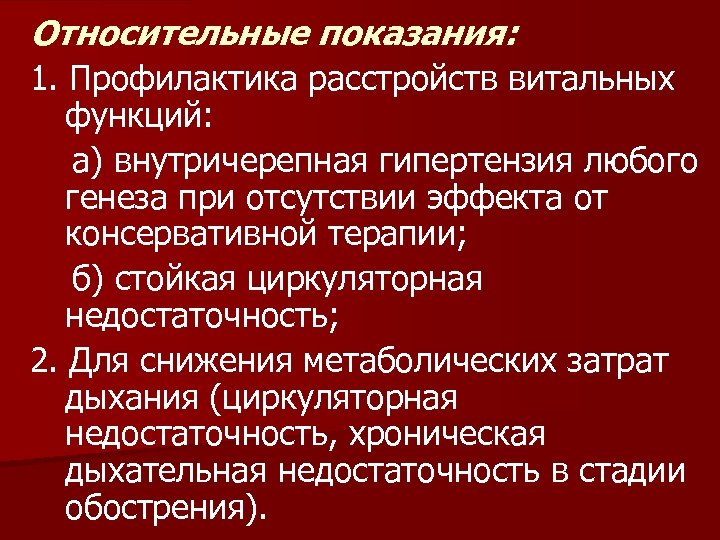 Относительные показания:

1. Профилактика расстройств витальных функций:

а) внутричерепная гипертензия любого генеза при отсутствии эффекта от консервативной терапии;

б) стойкая циркуляторная недостаточность;

2. Для снижения метаболических затрат дыхания (циркуляторная недостаточность, хроническая дыхательная недостаточность в стадии обострения).